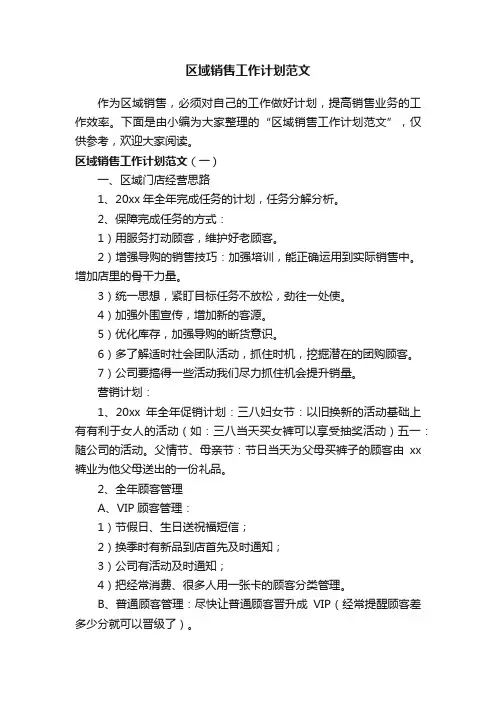 区域销售工作计划范文

作为区域销售，必须对自己的工作做好计划，提高销售业务的工作效率。下面是由小编为大家整理的“区域销售工作计划范文”，仅供参考，欢迎大家阅读。

区域销售工作计划范文（一）

一、区域门店经营思路

1、20xx 年全年完成任务的计划，任务分解分析。

2、保障完成任务的方式：

1）用服务打动顾客，维护好老顾客。

2）增强导购的销售技巧：加强培训，能正确运用到实际销售中。增加店里的骨干力量。

3）统一思想，紧盯目标任务不放松，劲往一处使。

4）加强外围宣传，增加新的客源。

5）优化库存，加强导购的断货意识。

6）多了解适时社会团队活动，抓住时机，挖掘潜在的团购顾客。

7）公司要搞得一些活动我们尽力抓住机会提升销量。

营销计划：

1、20xx 年全年促销计划：三八妇女节：以旧换新的活动基础上有有利于女人的活动（如：三八当天买女裤可以享受抽奖活动）五一：随公司的活动。父情节、母亲节：节日当天为父母买裤子的顾客由 xx 裤业为他父母送出的一份礼品。

2、全年顾客管理

A、VIP 顾客管理：

1）节假日、生日送祝福短信；

2）换季时有新品到店首先及时通知；

3）公司有活动及时通知；

4）把经常消费、很多人用一张卡的顾客分类管理。

B、普通顾客管理：尽快让普通顾客晋升成 VIP（经常提醒顾客差多少分就可以晋级了）。